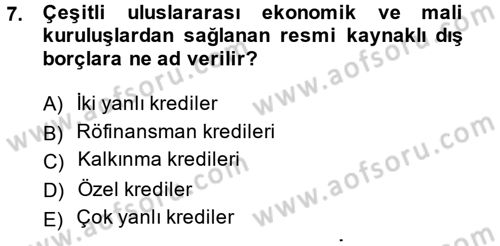 7. Çeşitli uluslararası ekonomik ve mali kuruluşlardan sağlanan resmi kaynaklı dış borçlara ne ad verilir?

A) İki yanlı krediler
B) Röfinansman kredileri
C) Kalkınma kredileri
D) Özel krediler
E) Çok yanlı krediler

www.aofsoru.com